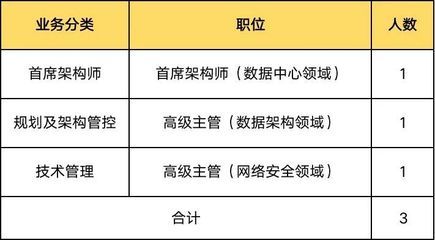 | 业务分类 | 职位 | 人数 |
|---|---|---|
| 首席架构师 | 首席架构师（数据中心领域） | 1 |
| 规划及架构管控 | 高级主管（数据架构领域） | 1 |
| 技术管理 | 高级主管（网络安全领域） | 1 |
| 合计 | | 3 |